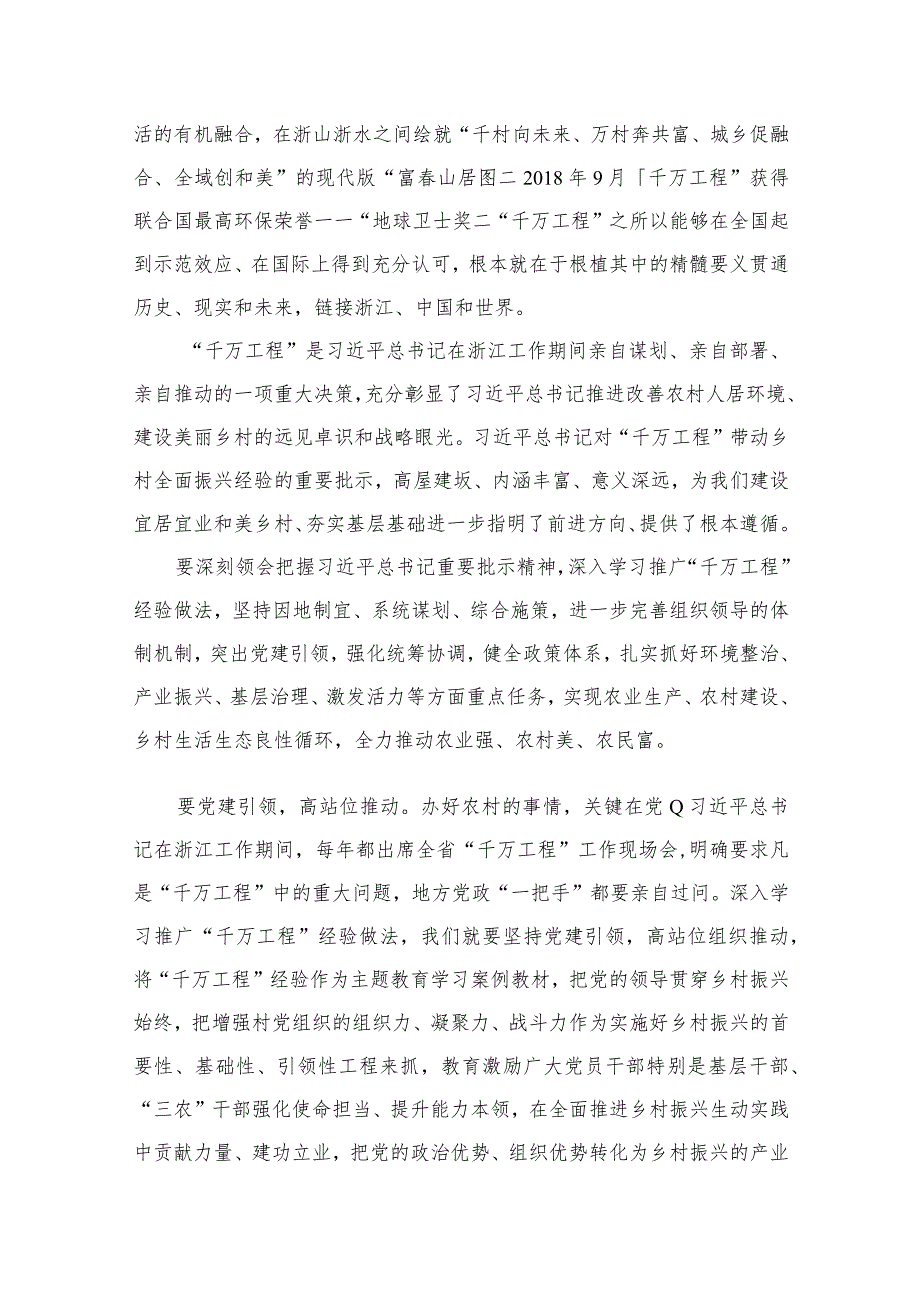 活的有机融合，在浙山浙水之间绘就“千村向未来、万村奔共富、城乡促融合、全域创和美”的现代版“富春山居图二2018年9月「千万工程”获得联合国最高环保荣誉一一“地球卫士奖二“千万工程”之所以能够在全国起到示范效应、在国际上得到充分认可，根本就在于根植其中的精髓要义贯通历史、现实和未来，链接浙江、中国和世界。

“千万工程”是习近平总书记在浙江工作期间亲自谋划、亲自部署、亲自推动的一项重大决策，充分彰显了习近平总书记推进改善农村人居环境、建设美丽乡村的远见卓识和战略眼光。习近平总书记对“千万工程”带动乡村全面振兴经验的重要批示，高屋建坂、内涵丰富、意义深远，为我们建设宜居宜业和美乡村、夯实基层基础进一步指明了前进方向、提供了根本遵循。

要深刻领会把握习近平总书记重要批示精神，深入学习推广“千万工程”经验做法，坚持因地制宜、系统谋划、综合施策，进一步完善组织领导的体制机制，突出党建引领，强化统筹协调，健全政策体系，扎实抓好环境整治、产业振兴、基层治理、激发活力等方面重点任务，实现农业生产、农村建设、乡村生活生态良性循环，全力推动农业强、农村美、农民富。

要党建引领，高站位推动。办好农村的事情，关键在党Q习近平总书记在浙江工作期间，每年都出席全省“千万工程”工作现场会，明确要求凡是“千万工程”中的重大问题，地方党政“一把手”都要亲自过问。深入学习推广“千万工程”经验做法，我们就要坚持党建引领，高站位组织推动，将“千万工程”经验作为主题教育学习案例教材，把党的领导贯穿乡村振兴始终，把增强村党组织的组织力、凝聚力、战斗力作为实施好乡村振兴的首要性、基础性、引领性工程来抓，教育激励广大党员干部特别是基层干部、“三农”干部强化使命担当、提升能力本领，在全面推进乡村振兴生动实践中贡献力量、建功立业，把党的政治优势、组织优势转化为乡村振兴的产业